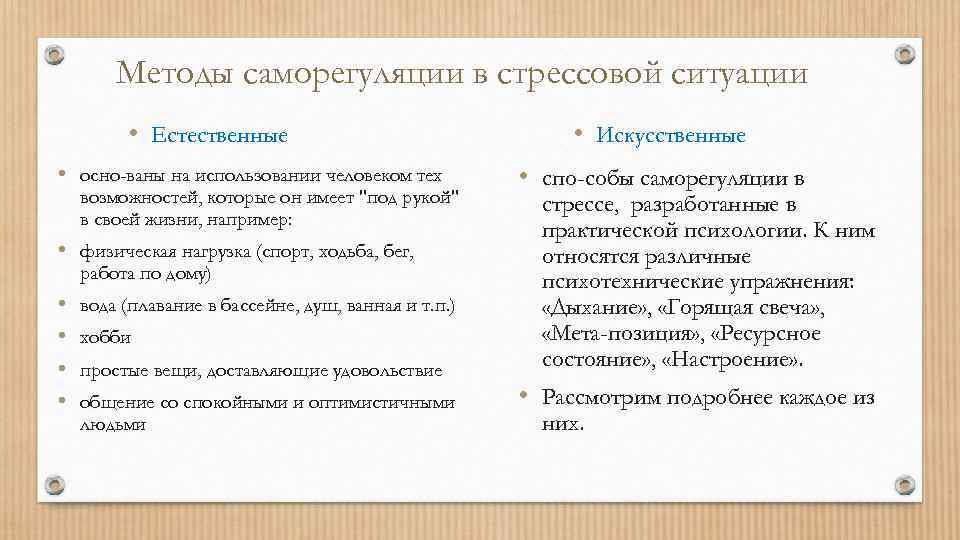 Методы саморегуляции в стрессовой ситуации

• Естественные

• осно-ваны на использовании человеком тех возможностей, которые он имеет "под рукой" в своей жизни, например:
• физическая нагрузка (спорт, ходьба, бег, работа по дому)
• вода (плавание в бассейне, душ, ванная и т.п.)
• хобби
• простые вещи, доставляющие удовольствие
• общение со спокойными и оптимистичными людьми

• Искусственные

• спо-собы саморегуляции в стрессе, разработанные в практической психологии. К ним относятся различные психотехнические упражнения: «Дыхание», «Горящая свеча», «Мета-позиция», «Ресурсное состояние», «Настроение».
• Рассмотрим подробнее каждое из них.